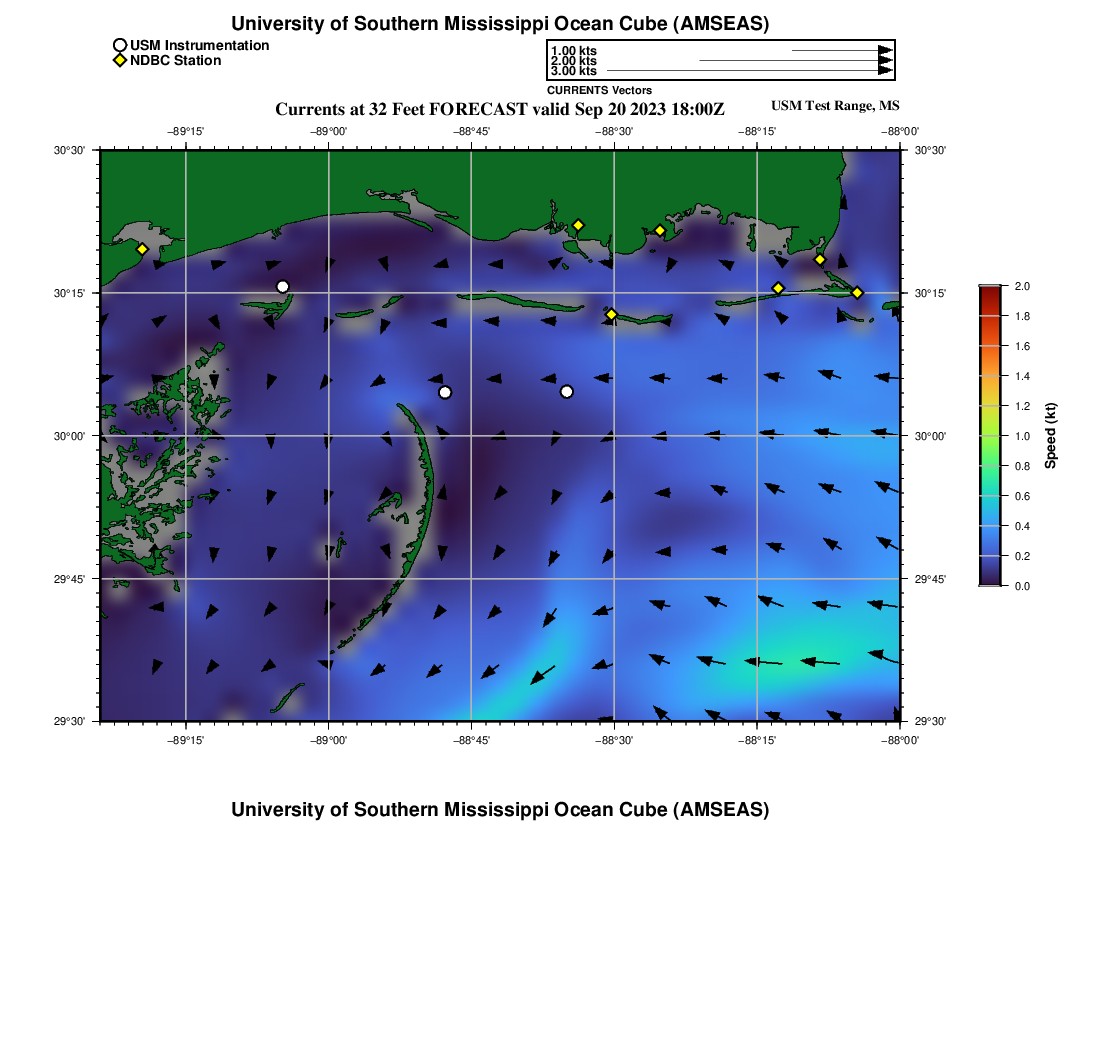 University of Southern Mississippi Ocean Cube (AMSEAS)

USM Instrumentation
NDBC Station

1.00 kts
2.00 kts
3.00 kts
CURRENTS Vectors

Currents at 32 Feet FORECAST valid Sep 20 2023 18:00Z

USM Test Range, MS

−89°15' −89°00' −88°45' −88°30' −88°15' −88°00'

30°30' 30°15' 30°00' 29°45' 29°30'

30°30' 30°15' 30°00' 29°45' 29°30'

−89°15' −89°00' −88°45' −88°30' −88°15' −88°00'

2.0
1.8
1.6
1.4
1.2
1.0
0.8
0.6
0.4
0.2
0.0
Speed (kt)

University of Southern Mississippi Ocean Cube (AMSEAS)